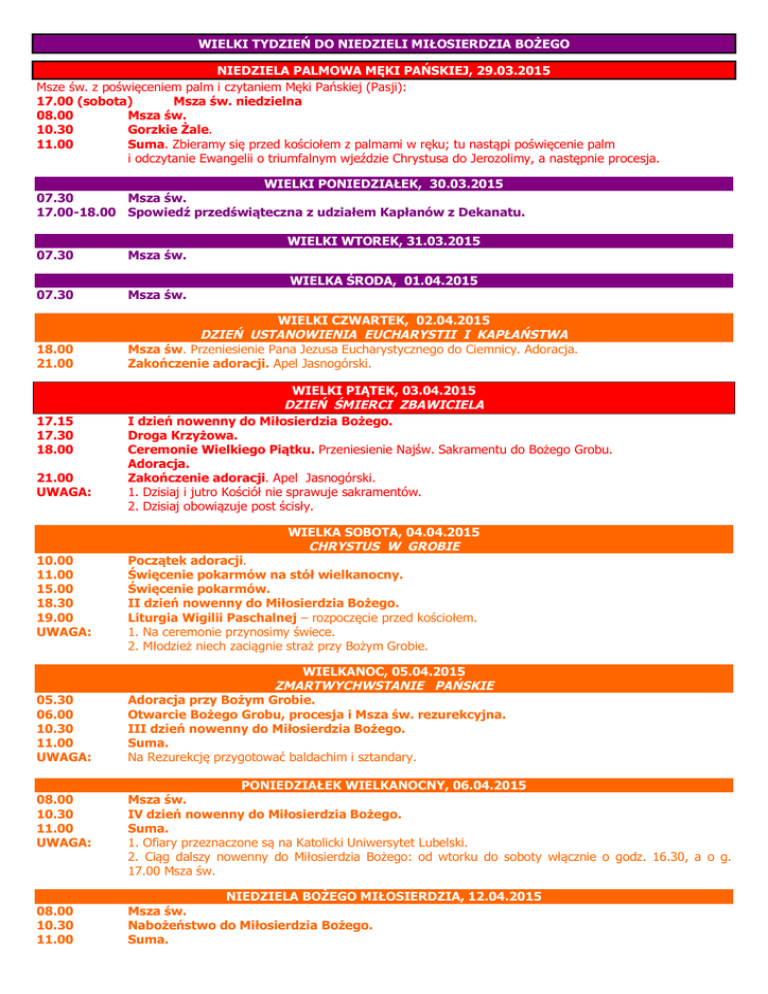 WIELKI TYDZIEŃ DO NIEDZIELI MIŁOSIERDZIA BOŻEGO

NIEDZIELA PALMOWA MĘKI PAŃSKIEJ, 29.03.2015

Msze św. z poświęceniem palm i czytaniem Męki Pańskiej (Pasji):
17.00 (sobota) Msza św. niedzielna
08.00 Msza św.
10.30 Gorzkie Żale.
11.00 Suma. Zbieramy się przed kościołem z palmami w ręku; tu nastąpi poświęcenie palm i odczytanie Ewangelii o triumfalnym wjeździe Chrystusa do Jerozolimy, a następnie procesja.

WIELKI PONIEDZIAŁEK, 30.03.2015

07.30 Msza św.
17.00-18.00 Spowiedź przedświąteczna z udziałem Kapłanów z Dekanatu.

WIELKI WTOREK, 31.03.2015

07.30 Msza św.

WIELKA ŚRODA, 01.04.2015

07.30 Msza św.

WIELKI CZWARTEK, 02.04.2015
DZIEŃ USTANOWIENIA EUCHARYSTII I KAPŁAŃSTWA

18.00 Msza św. Przeniesienie Pana Jezusa Eucharystycznego do Ciemnicy. Adoracja.
21.00 Zakończenie adoracji. Apel Jasnogórski.

WIELKI PIĄTEK, 03.04.2015
DZIEŃ ŚMIERCI ZBAWICIELA

17.15 I dzień nowenny do Miłosierdzia Bożego.
17.30 Droga Krzyżowa.
18.00 Ceremonie Wielkiego Piątku. Przeniesienie Najśw. Sakramentu do Bożego Grobu. Adoracja.
21.00 Zakończenie adoracji. Apel Jasnogórski.
UWAGA: 1. Dzisiaj i jutro Kościół nie sprawuje sakramentów.
2. Dzisiaj obowiązuje post ścisły.

WIELKA SOBOTA, 04.04.2015
CHRYSTUS W GROBIE

10.00 Początek adoracji.
11.00 Święcenie pokarmów na stół wielkanocny.
15.00 Święcenie pokarmów.
18.30 II dzień nowenny do Miłosierdzia Bożego.
19.00 Liturgia Wigilii Paschalnej – rozpoczęcie przed kościołem.
UWAGA: 1. Na ceremonie przynosimy świece.
2. Młodzież niech zaciągnie straż przy Bożym Grobie.

WIELKANOC, 05.04.2015
ZMARTWYCHWSTANIE PAŃSKIE

05.30 Adoracja przy Bożym Grobie.
06.00 Otwarcie Bożego Grobu, procesja i Msza św. rezurekcyjna.
10.30 III dzień nowenny do Miłosierdzia Bożego.
11.00 Suma.
UWAGA: Na Rezurekcję przygotować baldachim i sztandary.

PONIEDZIAŁEK WIELKANOCNY, 06.04.2015

08.00 Msza św.
10.30 IV dzień nowenny do Miłosierdzia Bożego.
11.00 Suma.
UWAGA: 1. Ofiary przeznaczone są na Katolicki Uniwersytet Lubelski.
2. Ciąg dalszy nowenny do Miłosierdzia Bożego: od wtorku do soboty włącznie o godz. 16.30, a o g. 17.00 Msza św.

NIEDZIELA BOŻEGO MIŁOSIERDZIA, 12.04.2015

08.00 Msza św.
10.30 Nabożeństwo do Miłosierdzia Bożego.
11.00 Suma.